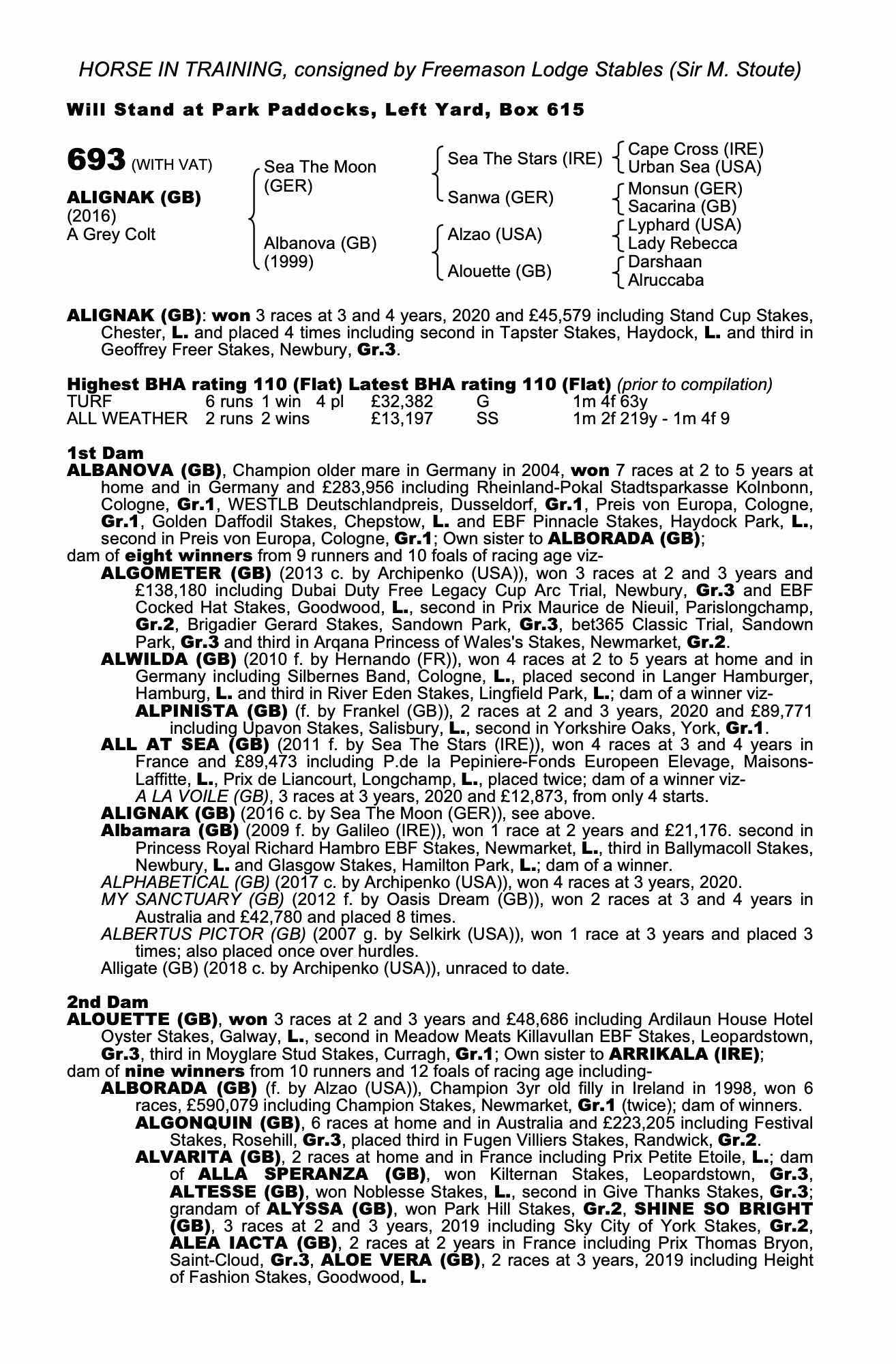 HORSE IN TRAINING, consigned by Freemason Lodge Stables (Sir M. Stoute)

Will Stand at Park Paddocks, Left Yard, Box 615

693 (WITH VAT)

ALIGNAK (GB)
(2016)
A Grey Colt

Sea The Moon (GER)
Albanova (GB) (1999)

Sea The Stars (IRE)
Sanwa (GER)
Alzao (USA)
Alouette (GB)

Cape Cross (IRE)
Urban Sea (USA)
Monsun (GER)
Sacarina (GB)
Lyphard (USA)
Lady Rebecca
Darshaan
Alruccaba

ALIGNAK (GB): won 3 races at 3 and 4 years, 2020 and £45,579 including Stand Cup Stakes, Chester, L. and placed 4 times including second in Tapster Stakes, Haydock, L. and third in Geoffrey Freer Stakes, Newbury, Gr.3.

Highest BHA rating 110 (Flat) Latest BHA rating 110 (Flat) (prior to compilation)

| TURF | 6 runs | 1 win | 4 pl | £32,382 | G | 1m 4f 63y |
|---|---|---|---|---|---|---|
| ALL WEATHER | 2 runs | 2 wins | | £13,197 | SS | 1m 2f 219y - 1m 4f 9 |

1st Dam
ALBANOVA (GB), Champion older mare in Germany in 2004, won 7 races at 2 to 5 years at home and in Germany and £283,956 including Rheinland-Pokal Stadtsparkasse Kolnbonn, Cologne, Gr.1, WESTLB Deutschlandpreis, Dusseldorf, Gr.1, Preis von Europa, Cologne, Gr.1, Golden Daffodil Stakes, Chepstow, L. and EBF Pinnacle Stakes, Haydock Park, L., second in Preis von Europa, Cologne, Gr.1; Own sister to ALBORADA (GB);
dam of eight winners from 9 runners and 10 foals of racing age viz-
ALGOMETER (GB) (2013 c. by Archipenko (USA)), won 3 races at 2 and 3 years and £138,180 including Dubai Duty Free Legacy Cup Arc Trial, Newbury, Gr.3 and EBF Cocked Hat Stakes, Goodwood, L., second in Prix Maurice de Nieuil, Parislongchamp, Gr.2, Brigadier Gerard Stakes, Sandown Park, Gr.3, bet365 Classic Trial, Sandown Park, Gr.3 and third in Arqana Princess of Wales's Stakes, Newmarket, Gr.2.
ALWILDA (GB) (2010 f. by Hernando (FR)), won 4 races at 2 to 5 years at home and in Germany including Silbernes Band, Cologne, L., placed second in Langer Hamburger, Hamburg, L. and third in River Eden Stakes, Lingfield Park, L.; dam of a winner viz-
ALPINISTA (GB) (f. by Frankel (GB)), 2 races at 2 and 3 years, 2020 and £89,771 including Upavon Stakes, Salisbury, L., second in Yorkshire Oaks, York, Gr.1.
ALL AT SEA (GB) (2011 f. by Sea The Stars (IRE)), won 4 races at 3 and 4 years in France and £89,473 including P.de la Pepiniere-Fonds Europeen Elevage, Maisons-Laffitte, L., Prix de Liancourt, Longchamp, L., placed twice; dam of a winner viz-
A LA VOILE (GB), 3 races at 3 years, 2020 and £12,873, from only 4 starts.
ALIGNAK (GB) (2016 c. by Sea The Moon (GER)), see above.
Albamara (GB) (2009 f. by Galileo (IRE)), won 1 race at 2 years and £21,176. second in Princess Royal Richard Hambro EBF Stakes, Newmarket, L., third in Ballymacoll Stakes, Newbury, L. and Glasgow Stakes, Hamilton Park, L.; dam of a winner.
ALPHABETICAL (GB) (2017 c. by Archipenko (USA)), won 4 races at 3 years, 2020.
MY SANCTUARY (GB) (2012 f. by Oasis Dream (GB)), won 2 races at 3 and 4 years in Australia and £42,780 and placed 8 times.
ALBERTUS PICTOR (GB) (2007 g. by Selkirk (USA)), won 1 race at 3 years and placed 3 times; also placed once over hurdles.
Alligate (GB) (2018 c. by Archipenko (USA)), unraced to date.

2nd Dam
ALOUETTE (GB), won 3 races at 2 and 3 years and £48,686 including Ardilaun House Hotel Oyster Stakes, Galway, L., second in Meadow Meats Killavullan EBF Stakes, Leopardstown, Gr.3, third in Moyglare Stud Stakes, Curragh, Gr.1; Own sister to ARRIKALA (IRE);
dam of nine winners from 10 runners and 12 foals of racing age including-
ALBORADA (GB) (f. by Alzao (USA)), Champion 3yr old filly in Ireland in 1998, won 6 races, £590,079 including Champion Stakes, Newmarket, Gr.1 (twice); dam of winners.
ALGONQUIN (GB), 6 races at home and in Australia and £223,205 including Festival Stakes, Rosehill, Gr.3, placed third in Fugen Villiers Stakes, Randwick, Gr.2.
ALVARITA (GB), 2 races at home and in France including Prix Petite Etoile, L.; dam of ALLA SPERANZA (GB), won Kilternan Stakes, Leopardstown, Gr.3, ALTESSE (GB), won Noblesse Stakes, L., second in Give Thanks Stakes, Gr.3; grandam of ALYSSA (GB), won Park Hill Stakes, Gr.2, SHINE SO BRIGHT (GB), 3 races at 2 and 3 years, 2019 including Sky City of York Stakes, Gr.2, ALEA IACTA (GB), 2 races at 2 years in France including Prix Thomas Bryon, Saint-Cloud, Gr.3, ALOE VERA (GB), 2 races at 3 years, 2019 including Height of Fashion Stakes, Goodwood, L.